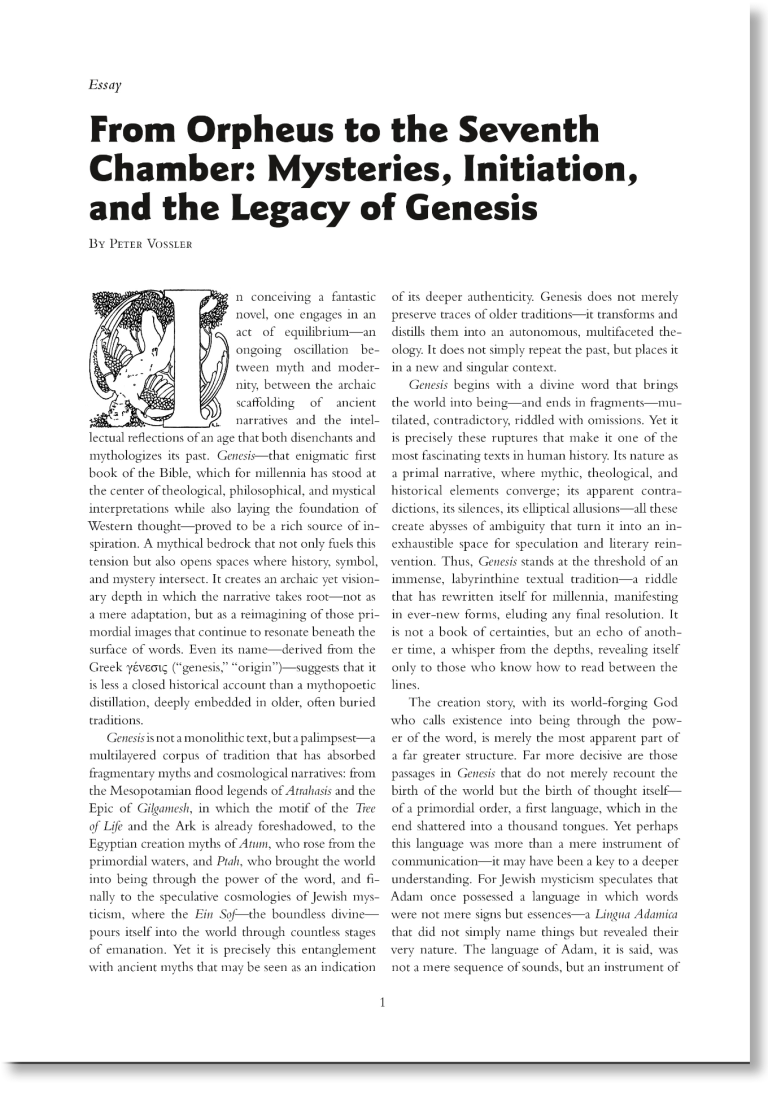 Essay

From Orpheus to the Seventh Chamber: Mysteries, Initiation, and the Legacy of Genesis

By Peter Vossler

In conceiving a fantastic novel, one engages in an act of equilibrium—an ongoing oscillation between myth and modernity, between the archaic scaffolding of ancient narratives and the intellectual reflections of an age that both disenchants and mythologizes its past. Genesis—that enigmatic first book of the Bible, which for millennia has stood at the center of theological, philosophical, and mystical interpretations while also laying the foundation of Western thought—proved to be a rich source of inspiration. A mythical bedrock that not only fuels this tension but also opens spaces where history, symbol, and mystery intersect. It creates an archaic yet visionary depth in which the narrative takes root—not as a mere adaptation, but as a reimagining of those primordial images that continue to resonate beneath the surface of words. Even its name—derived from the Greek γένεσις ("genesis," "origin")—suggests that it is less a closed historical account than a mythopoetic distillation, deeply embedded in older, often buried traditions.

Genesis is not a monolithic text, but a palimpsest—a multilayered corpus of tradition that has absorbed fragmentary myths and cosmological narratives: from the Mesopotamian flood legends of Atrahasis and the Epic of Gilgamesh, in which the motif of the Tree of Life and the Ark is already foreshadowed, to the Egyptian creation myths of Atum, who rose from the primordial waters, and Ptah, who brought the world into being through the power of the word, and finally to the speculative cosmologies of Jewish mysticism, where the Ein Sof—the boundless divine—pours itself into the world through countless stages of emanation. Yet it is precisely this entanglement with ancient myths that may be seen as an indication of its deeper authenticity. Genesis does not merely preserve traces of older traditions—it transforms and distills them into an autonomous, multifaceted theology. It does not simply repeat the past, but places it in a new and singular context.

Genesis begins with a divine word that brings the world into being—and ends in fragments—mutilated, contradictory, riddled with omissions. Yet it is precisely these ruptures that make it one of the most fascinating texts in human history. Its nature as a primal narrative, where mythic, theological, and historical elements converge; its apparent contradictions, its silences, its elliptical allusions—all these create abysses of ambiguity that turn it into an inexhaustible space for speculation and literary reinvention. Thus, Genesis stands at the threshold of an immense, labyrinthine textual tradition—a riddle that has rewritten itself for millennia, manifesting in ever-new forms, eluding any final resolution. It is not a book of certainties, but an echo of another time, a whisper from the depths, revealing itself only to those who know how to read between the lines.

The creation story, with its world-forging God who calls existence into being through the power of the word, is merely the most apparent part of a far greater structure. Far more decisive are those passages in Genesis that do not merely recount the birth of the world but the birth of thought itself—of a primordial order, a first language, which in the end shattered into a thousand tongues. Yet perhaps this language was more than a mere instrument of communication—it may have been a key to a deeper understanding. For Jewish mysticism speculates that Adam once possessed a language in which words were not mere signs but essences—a Lingua Adamica that did not simply name things but revealed their very nature. The language of Adam, it is said, was not a mere sequence of sounds, but an instrument of

1